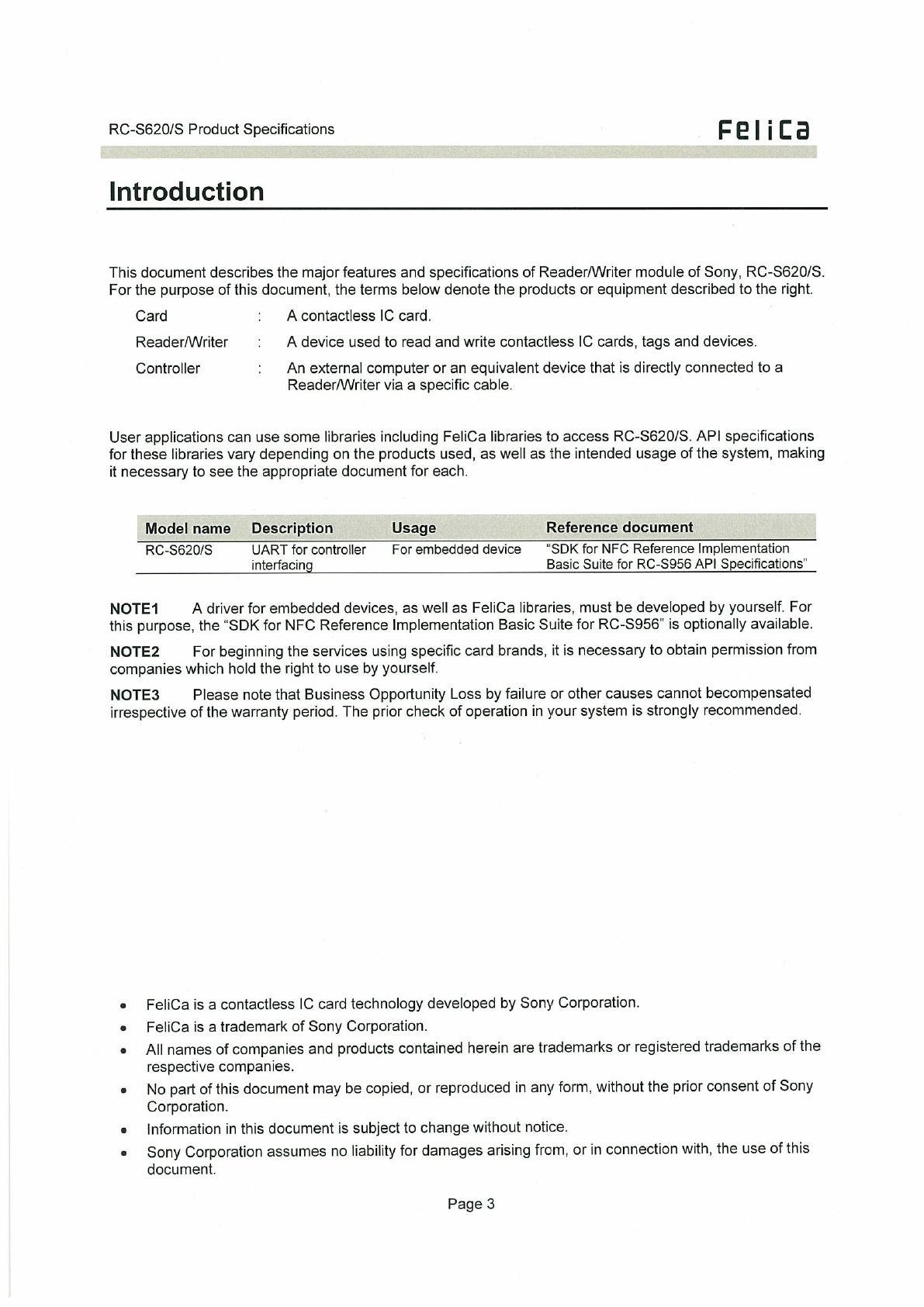 RC-S620/S Product Specifications FeliCa

Introduction

This document describes the major features and specifications of Reader/Writer module of Sony, RC-S620/S. For the purpose of this document, the terms below denote the products or equipment described to the right.

Card : A contactless IC card.

Reader/Writer : A device used to read and write contactless IC cards, tags and devices.

Controller : An external computer or an equivalent device that is directly connected to a Reader/Writer via a specific cable.

User applications can use some libraries including FeliCa libraries to access RC-S620/S. API specifications for these libraries vary depending on the products used, as well as the intended usage of the system, making it necessary to see the appropriate document for each.

| Model name | Description | Usage | Reference document |
|---|---|---|---|
| RC-S620/S | UART for controller interfacing | For embedded device | "SDK for NFC Reference Implementation Basic Suite for RC-S956 API Specifications" |

NOTE1 A driver for embedded devices, as well as FeliCa libraries, must be developed by yourself. For this purpose, the "SDK for NFC Reference Implementation Basic Suite for RC-S956" is optionally available.

NOTE2 For beginning the services using specific card brands, it is necessary to obtain permission from companies which hold the right to use by yourself.

NOTE3 Please note that Business Opportunity Loss by failure or other causes cannot becompensated irrespective of the warranty period. The prior check of operation in your system is strongly recommended.

• FeliCa is a contactless IC card technology developed by Sony Corporation.
• FeliCa is a trademark of Sony Corporation.
• All names of companies and products contained herein are trademarks or registered trademarks of the respective companies.
• No part of this document may be copied, or reproduced in any form, without the prior consent of Sony Corporation.
• Information in this document is subject to change without notice.
• Sony Corporation assumes no liability for damages arising from, or in connection with, the use of this document.

Page 3